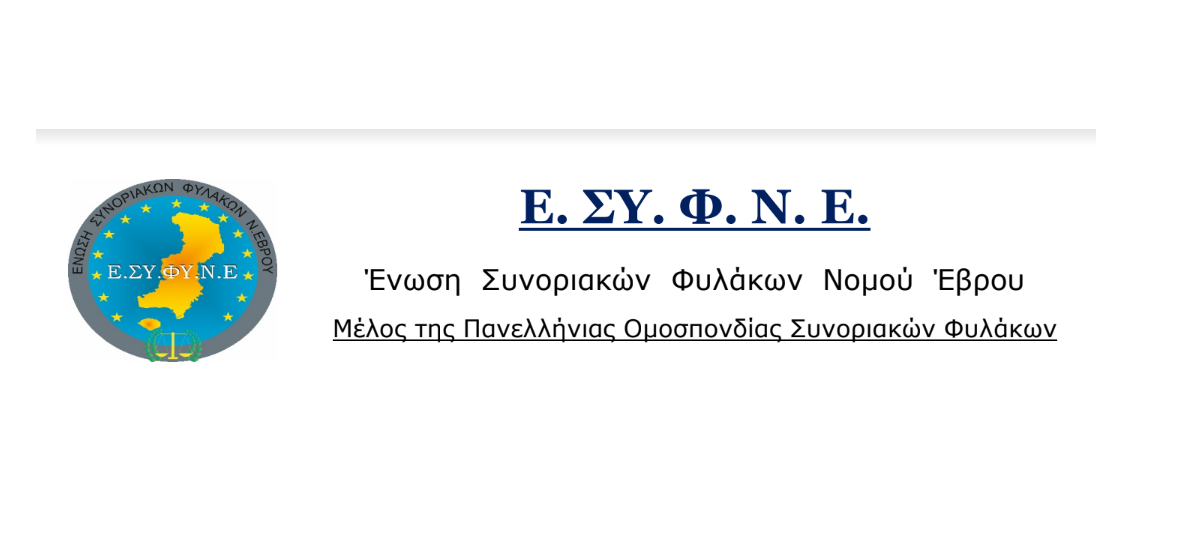 ΕΝΩΣΗ ΣΥΝΟΡΙΑΚΩΝ ΦΥΛΑΚΩΝ Ν.ΕΒΡΟΥ
Ε.ΣΥ.ΦΥ.Ν.Ε

Ε. ΣΥ. Φ. Ν. Ε.

Ένωση Συνοριακών Φυλάκων Νομού Έβρου

Μέλος της Πανελλήνιας Ομοσπονδίας Συνοριακών Φυλάκων